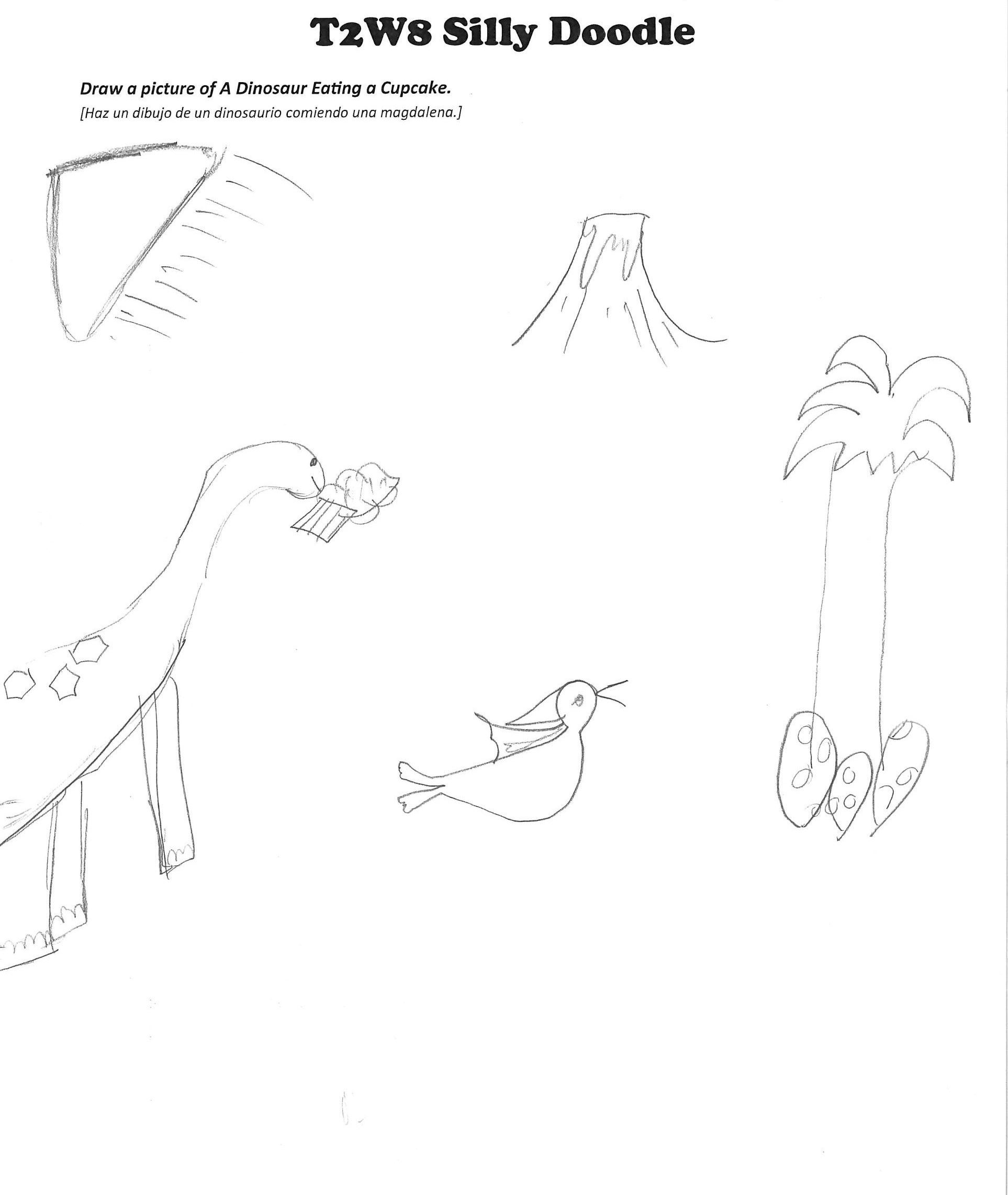 T2W8 Silly Doodle

Draw a picture of A Dinosaur Eating a Cupcake.
[Haz un dibujo de un dinosaurio comiendo una magdalena.]